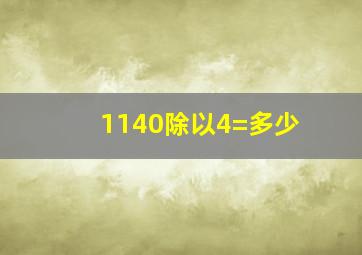 1140除以4=多少